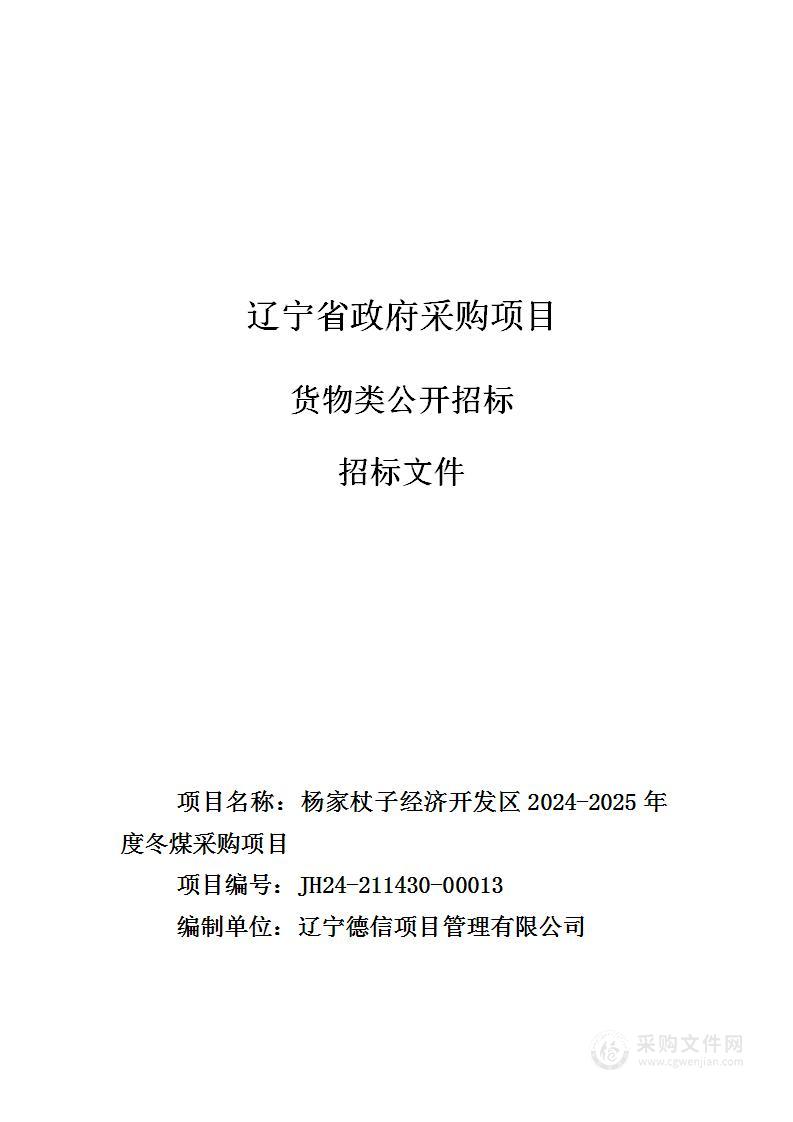 辽宁省政府采购项目

货物类公开招标

招标文件

项目名称：杨家杖子经济开发区 2024-2025 年度冬煤采购项目

项目编号：JH24-211430-00013

编制单位：辽宁德信项目管理有限公司

采购文件网
www.cgwenjian.com